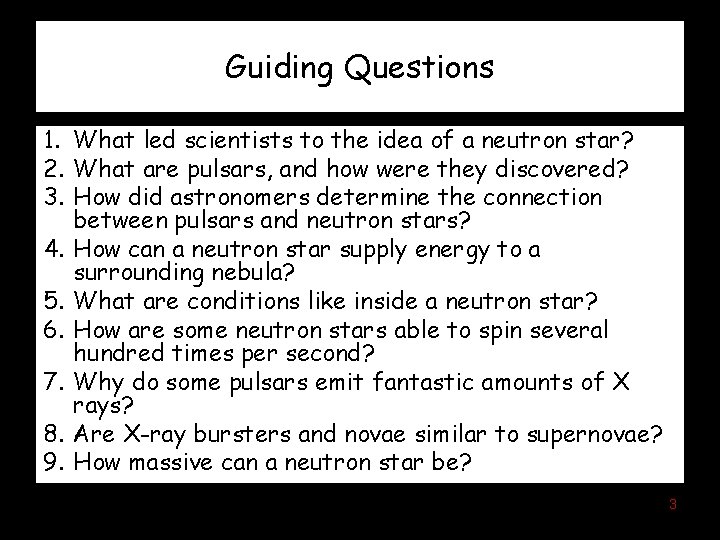 Guiding Questions

1. What led scientists to the idea of a neutron star?
2. What are pulsars, and how were they discovered?
3. How did astronomers determine the connection between pulsars and neutron stars?
4. How can a neutron star supply energy to a surrounding nebula?
5. What are conditions like inside a neutron star?
6. How are some neutron stars able to spin several hundred times per second?
7. Why do some pulsars emit fantastic amounts of X rays?
8. Are X-ray bursters and novae similar to supernovae?
9. How massive can a neutron star be?

3